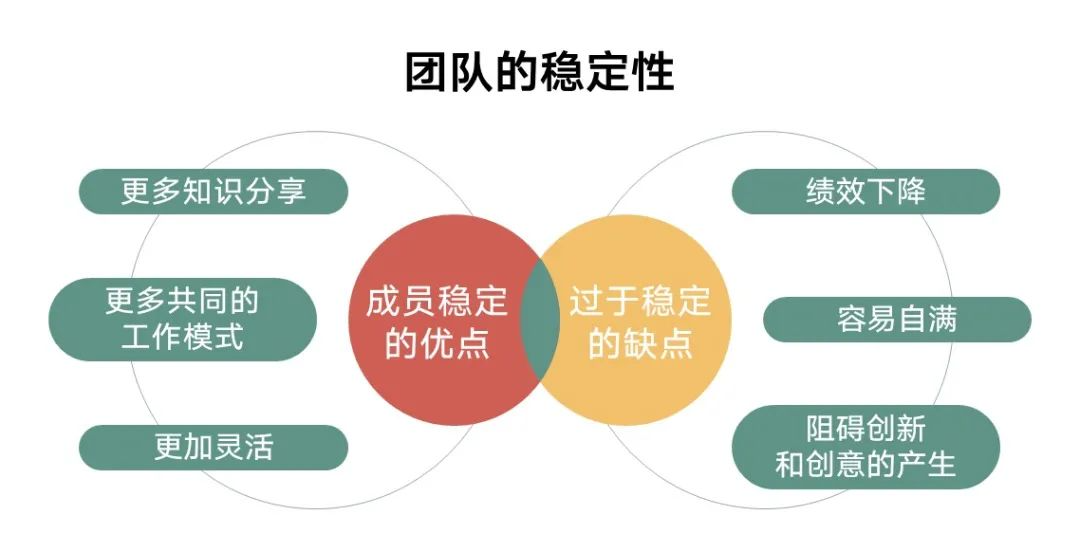 团队的稳定性

更多知识分享

更多共同的工作模式

更加灵活

成员稳定的优点

过于稳定的缺点

绩效下降

容易自满

阻碍创新和创意的产生